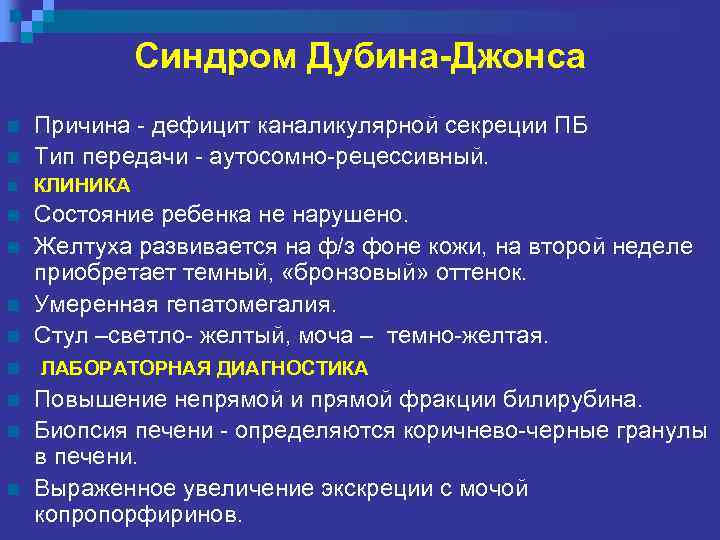 Синдром Дубина-Джонса

Причина - дефицит каналикулярной секреции ПБ

Тип передачи - аутосомно-рецессивный.

КЛИНИКА

Состояние ребенка не нарушено.

Желтуха развивается на ф/з фоне кожи, на второй неделе приобретает темный, «бронзовый» оттенок.

Умеренная гепатомегалия.

Стул –светло- желтый, моча – темно-желтая.

ЛАБОРАТОРНАЯ ДИАГНОСТИКА

Повышение непрямой и прямой фракции билирубина.

Биопсия печени - определяются коричнево-черные гранулы в печени.

Выраженное увеличение экскреции с мочой копропорфиринов.